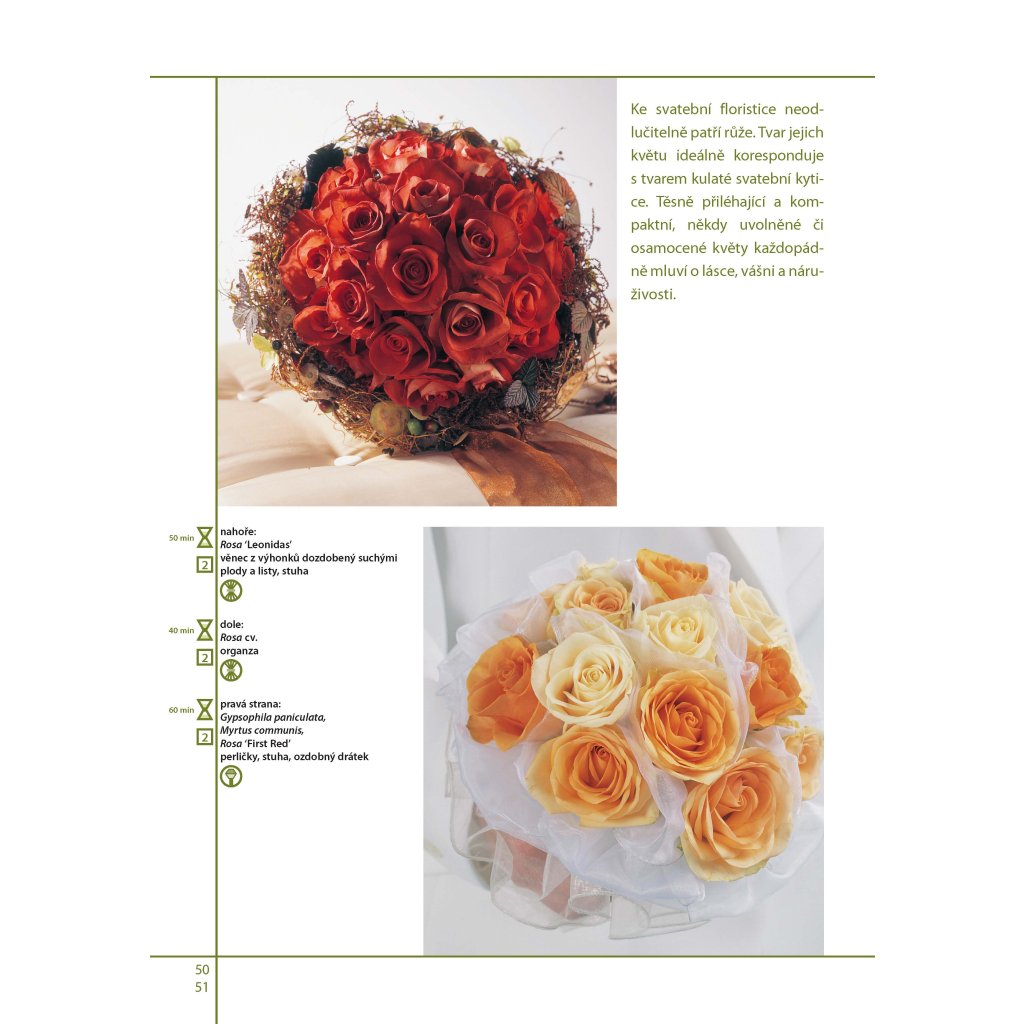 Ke svatební floristice neodlučitelně patří růže. Tvar jejich květu ideálně koresponduje s tvarem kulaté svatební kytice. Těsně přiléhající a kompaktní, někdy uvolněné či osamocené květy každopádně mluví o lásce, vášni a náruživosti.

50 min
2
nahoře:
Rosa 'Leonidas'
věnec z výhonků dozdobený suchými plody a listy, stuha

40 min
2
dole:
Rosa cv.
organza

60 min
2
pravá strana:
Gypsophila paniculata,
Myrtus communis,
Rosa 'First Red'
perličky, stuha, ozdobný drátek

50
51